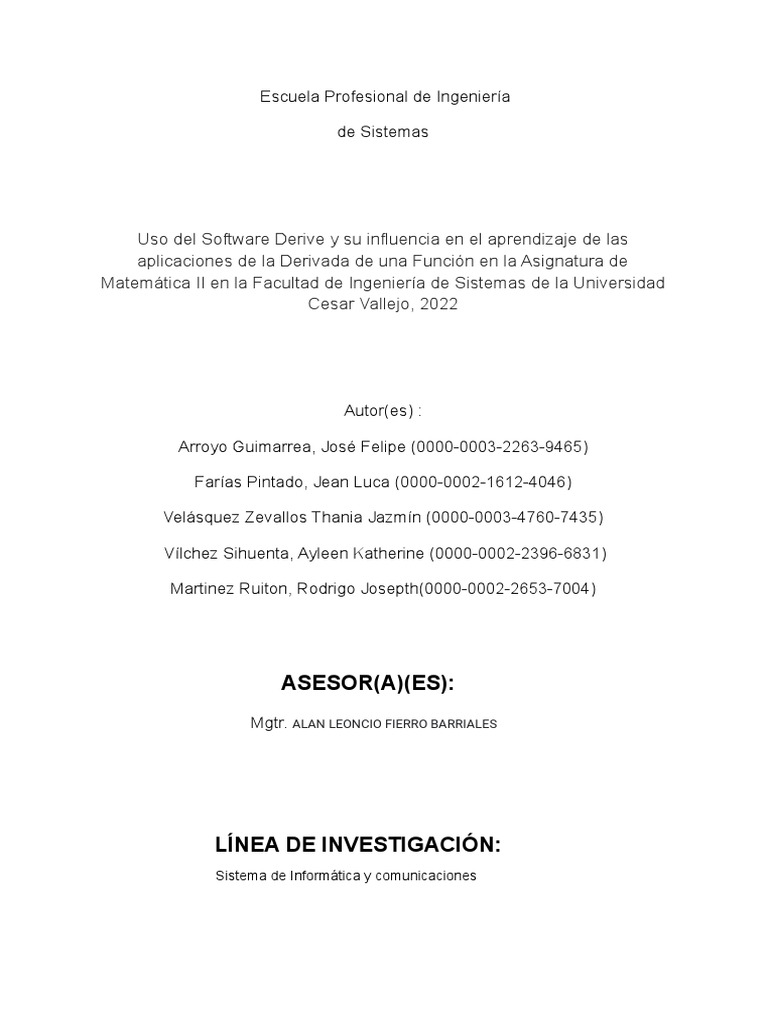 Escuela Profesional de Ingeniería

de Sistemas

Uso del Software Derive y su influencia en el aprendizaje de las aplicaciones de la Derivada de una Función en la Asignatura de Matemática II en la Facultad de Ingeniería de Sistemas de la Universidad Cesar Vallejo, 2022

Autor(es) :

Arroyo Guimarrea, José Felipe (0000-0003-2263-9465)

Farías Pintado, Jean Luca (0000-0002-1612-4046)

Velásquez Zevallos Thania Jazmín (0000-0003-4760-7435)

Vílchez Sihuenta, Ayleen Katherine (0000-0002-2396-6831)

Martinez Ruiton, Rodrigo Josepth(0000-0002-2653-7004)

ASESOR(A)(ES):

Mgtr. ALAN LEONCIO FIERRO BARRIALES

LÍNEA DE INVESTIGACIÓN:

Sistema de Informática y comunicaciones